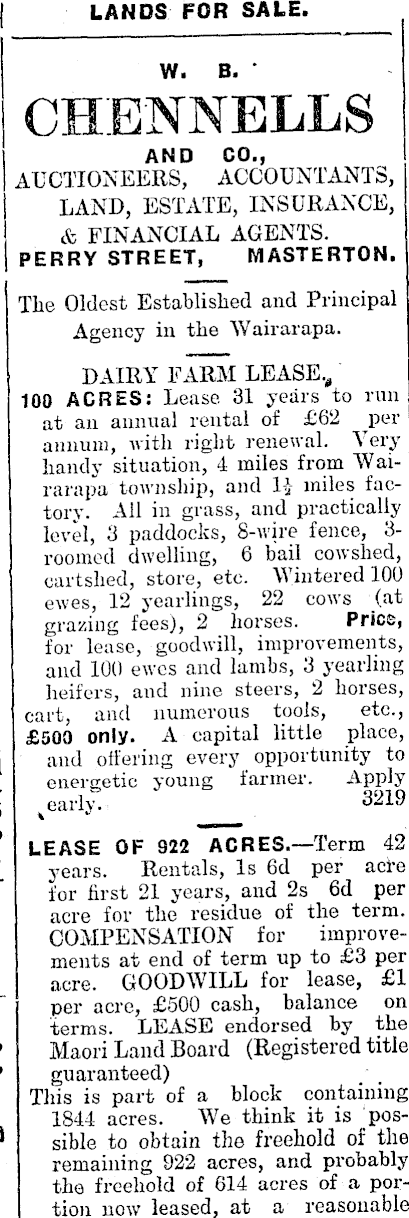 LANDS FOR SALE.

W. B.

CHENNELLS

AND CO.,

AUCTIONEERS, ACCOUNTANTS, LAND, ESTATE, INSURANCE, & FINANCIAL AGENTS.

PERRY STREET, MASTERTON.

The Oldest Established and Principal Agency in the Wairarapa.

DAIRY FARM LEASE.

100 ACRES: Lease 31 years to run at an annual rental of £62 per annum, with right renewal. Very handy situation, 4 miles from Wairarapa township, and $1\frac{1}{2}$ miles factory. All in grass, and practically level, 3 paddocks, 8-wire fence, 3-roomed dwelling, 6 bail cowshed, cartshed, store, etc. Wintered 100 ewes, 12 yearlings, 22 cows (at grazing fees), 2 horses. Price, for lease, goodwill, improvements, and 100 ewes and lambs, 3 yearling heifers, and nine steers, 2 horses, cart, and numerous tools, etc., £500 only. A capital little place, and offering every opportunity to energetic young farmer. Apply early. 3219

LEASE OF 922 ACRES.—Term 42 years. Rentals, 1s 6d per acre for first 21 years, and 2s 6d per acre for the residue of the term. COMPENSATION for improvements at end of term up to £3 per acre. GOODWILL for lease, £1 per acre, £500 cash, balance on terms. LEASE endorsed by the Maori Land Board (Registered title guaranteed)

This is part of a block containing 1844 acres. We think it is possible to obtain the freehold of the remaining 922 acres, and probably the freehold of 614 acres of a portion now leased, at a reasonable